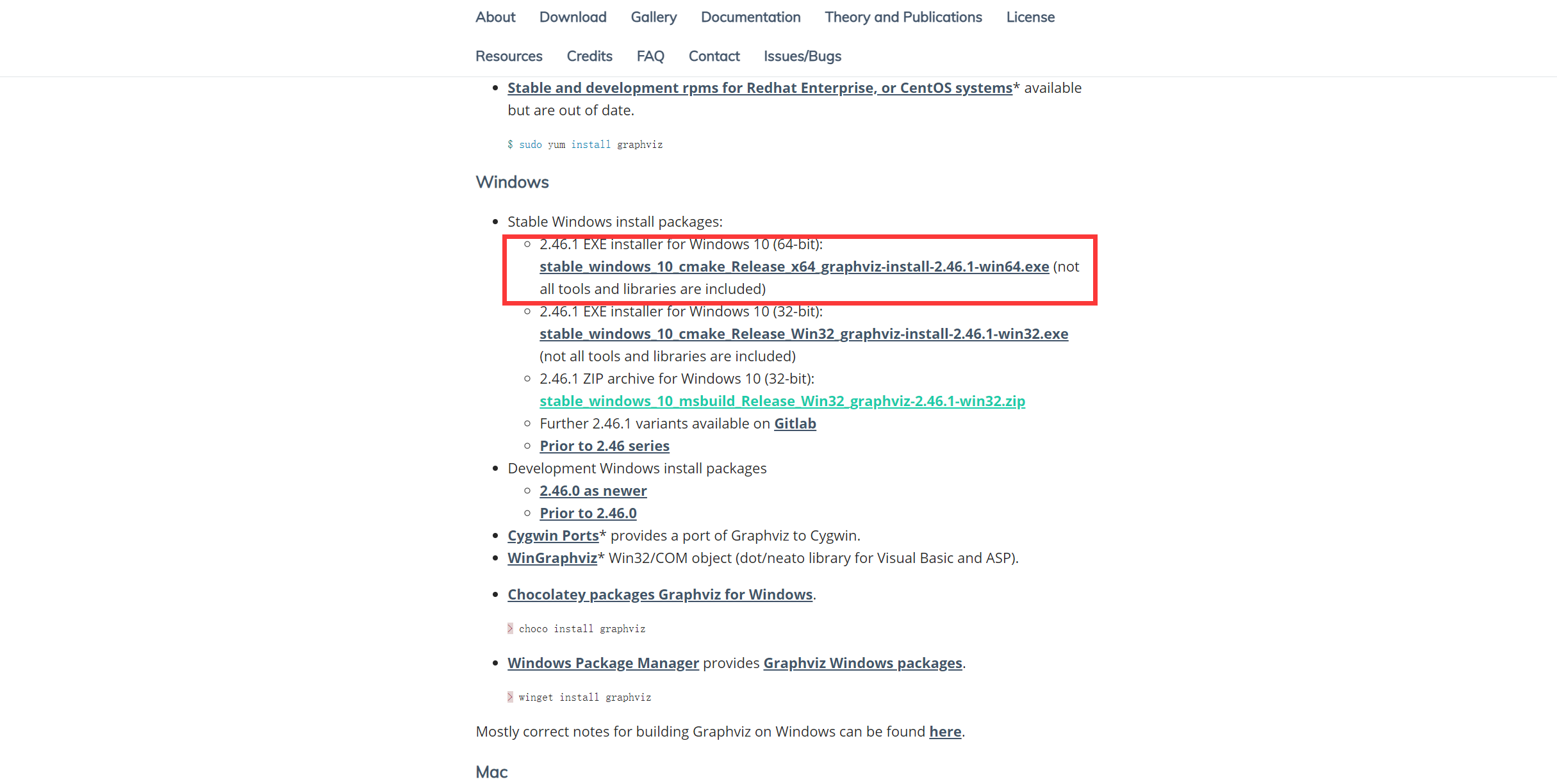 About Download Gallery Documentation Theory and Publications License
Resources Credits FAQ Contact Issues/Bugs

- Stable and development rpms for Redhat Enterprise, or CentOS systems* available but are out of date.

$ sudo yum install graphviz

Windows

- Stable Windows install packages:
  - 2.46.1 EXE installer for Windows 10 (64-bit): stable_windows_10_cmake_Release_x64_graphviz-install-2.46.1-win64.exe (not all tools and libraries are included)
  - 2.46.1 EXE installer for Windows 10 (32-bit): stable_windows_10_cmake_Release_Win32_graphviz-install-2.46.1-win32.exe (not all tools and libraries are included)
  - 2.46.1 ZIP archive for Windows 10 (32-bit): stable_windows_10_msbuild_Release_Win32_graphviz-2.46.1-win32.zip
  - Further 2.46.1 variants available on Gitlab
  - Prior to 2.46 series
- Development Windows install packages
  - 2.46.0 as newer
  - Prior to 2.46.0
- Cygwin Ports* provides a port of Graphviz to Cygwin.
- WinGraphviz* Win32/COM object (dot/neato library for Visual Basic and ASP).

- Chocolatey packages Graphviz for Windows.

> choco install graphviz

- Windows Package Manager provides Graphviz Windows packages.

> winget install graphviz

Mostly correct notes for building Graphviz on Windows can be found here.

Mac